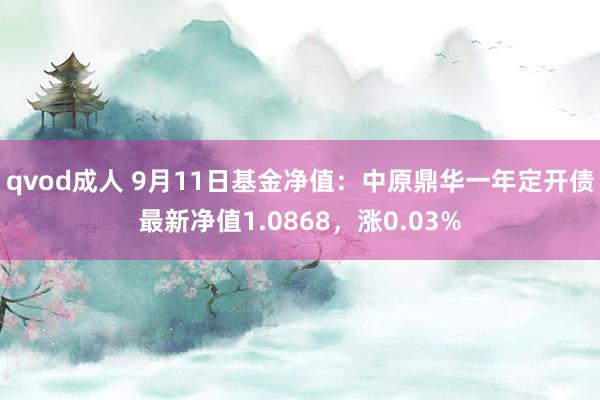 qvod成人 9月11日基金净值：中原鼎华一年定开债最新净值1.0868，涨0.03%